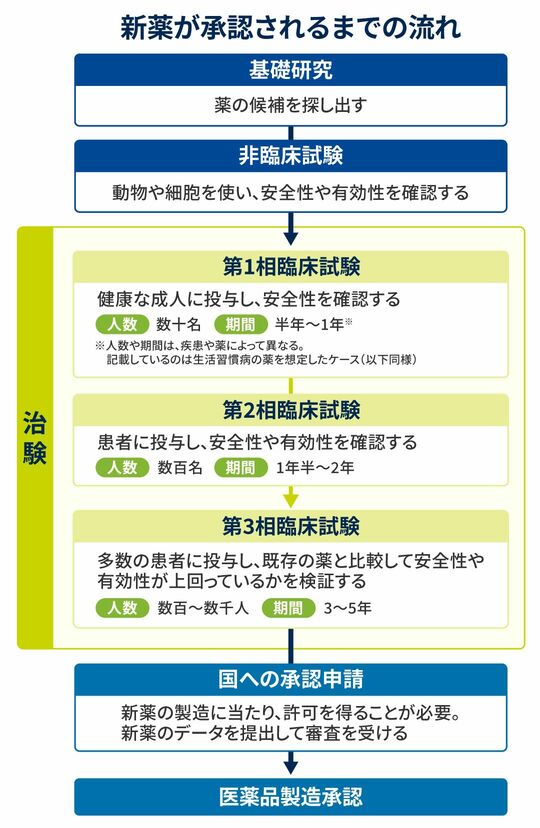 新薬が承認されるまでの流れ

基礎研究

薬の候補を探し出す

非臨床試験

動物や細胞を使い、安全性や有効性を確認する

治験

第1相臨床試験

健康な成人に投与し、安全性を確認する

人数 数十名 期間 半年～1年※

※人数や期間は、疾患や薬によって異なる。記載しているのは生活習慣病の薬を想定したケース（以下同様）

第2相臨床試験

患者に投与し、安全性や有効性を確認する

人数 数百名 期間 1年半～2年

第3相臨床試験

多数の患者に投与し、既存の薬と比較して安全性や有効性が上回っているかを検証する

人数 数百～数千人 期間 3～5年

国への承認申請

新薬の製造に当たり、許可を得ることが必要。新薬のデータを提出して審査を受ける

医薬品製造承認